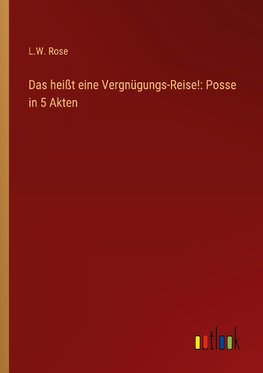 L.W. Rose

Das heißt eine Vergnügungs-Reise!: Posse in 5 Akten

outlook